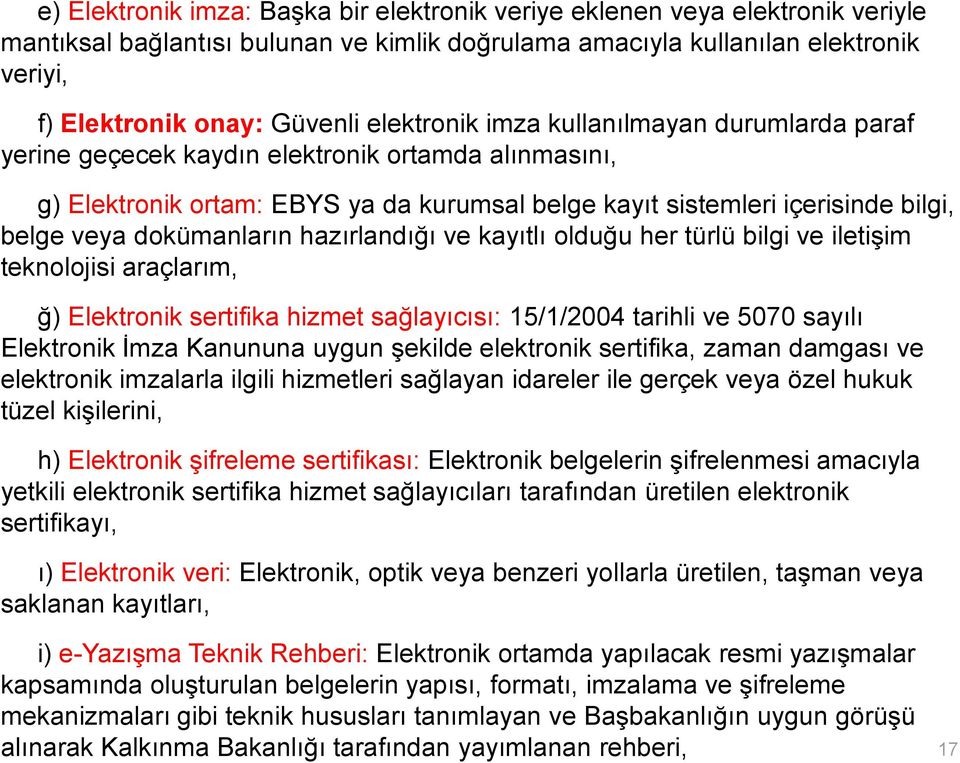 e) Elektronik imza: Başka bir elektronik veriye eklenen veya elektronik veriyle mantıksal bağlantısı bulunan ve kimlik doğrulama amacıyla kullanılan elektronik veriyi,

f) Elektronik onay: Güvenli elektronik imza kullanılmayan durumlarda paraf yerine geçecek kaydın elektronik ortamda alınmasını,

g) Elektronik ortam: EBYS ya da kurumsal belge kayıt sistemleri içerisinde bilgi, belge veya dokümanların hazırlandığı ve kayıtlı olduğu her türlü bilgi ve iletişim teknolojisi araçlarım,

ğ) Elektronik sertifika hizmet sağlayıcısı: 15/1/2004 tarihli ve 5070 sayılı Elektronik İmza Kanununa uygun şekilde elektronik sertifika, zaman damgası ve elektronik imzalarla ilgili hizmetleri sağlayan idareler ile gerçek veya özel hukuk tüzel kişilerini,

h) Elektronik şifreleme sertifikası: Elektronik belgelerin şifrelenmesi amacıyla yetkili elektronik sertifika hizmet sağlayıcıları tarafından üretilen elektronik sertifikayı,

ı) Elektronik veri: Elektronik, optik veya benzeri yollarla üretilen, taşman veya saklanan kayıtları,

i) e-Yazışma Teknik Rehberi: Elektronik ortamda yapılacak resmi yazışmalar kapsamında oluşturulan belgelerin yapısı, formatı, imzalama ve şifreleme mekanizmaları gibi teknik hususları tanımlayan ve Başbakanlığın uygun görüşü alınarak Kalkınma Bakanlığı tarafından yayımlanan rehberi,

17